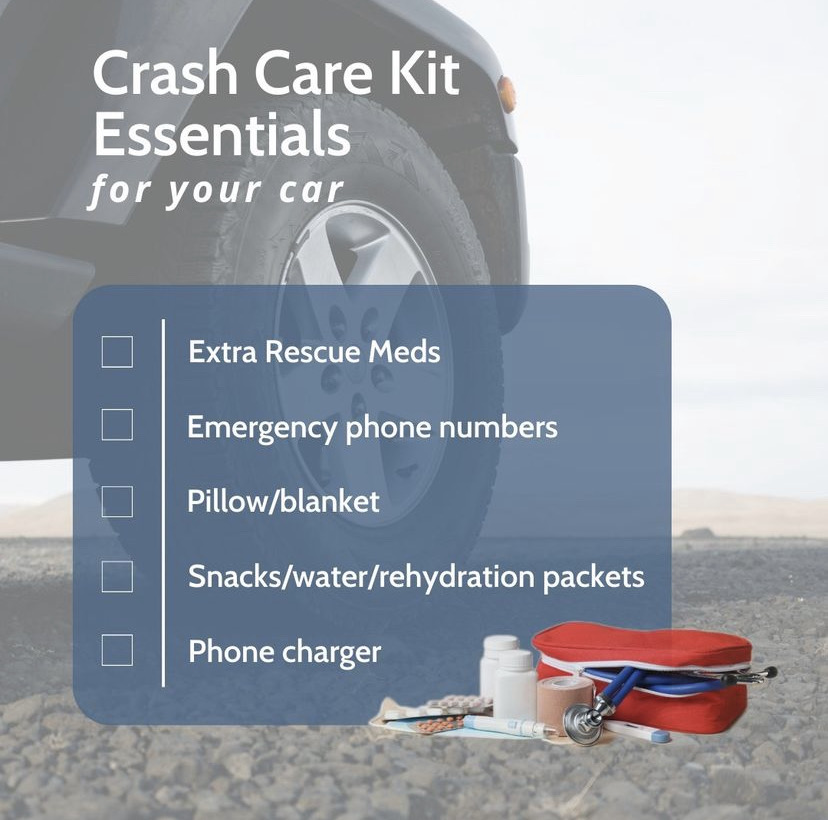 Crash Care Kit Essentials
for your car

Extra Rescue Meds

Emergency phone numbers

Pillow/blanket

Snacks/water/rehydration packets

Phone charger